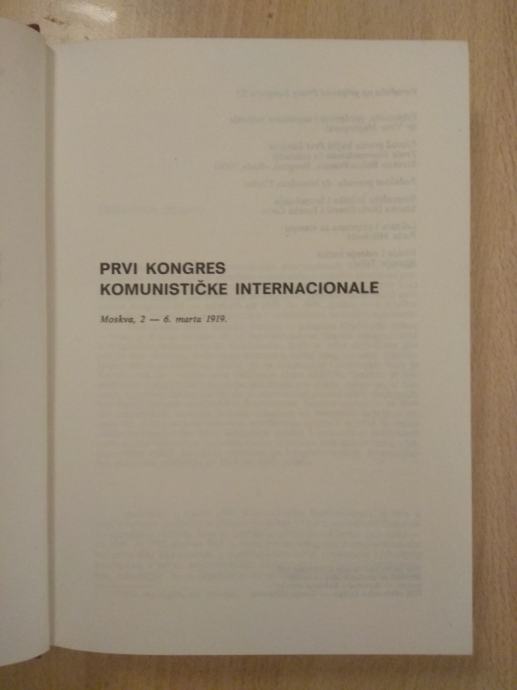 PRVI KONGRES
KOMUNISTIČKE INTERNACIONALE

Moskva, 2 — 6. marta 1919.